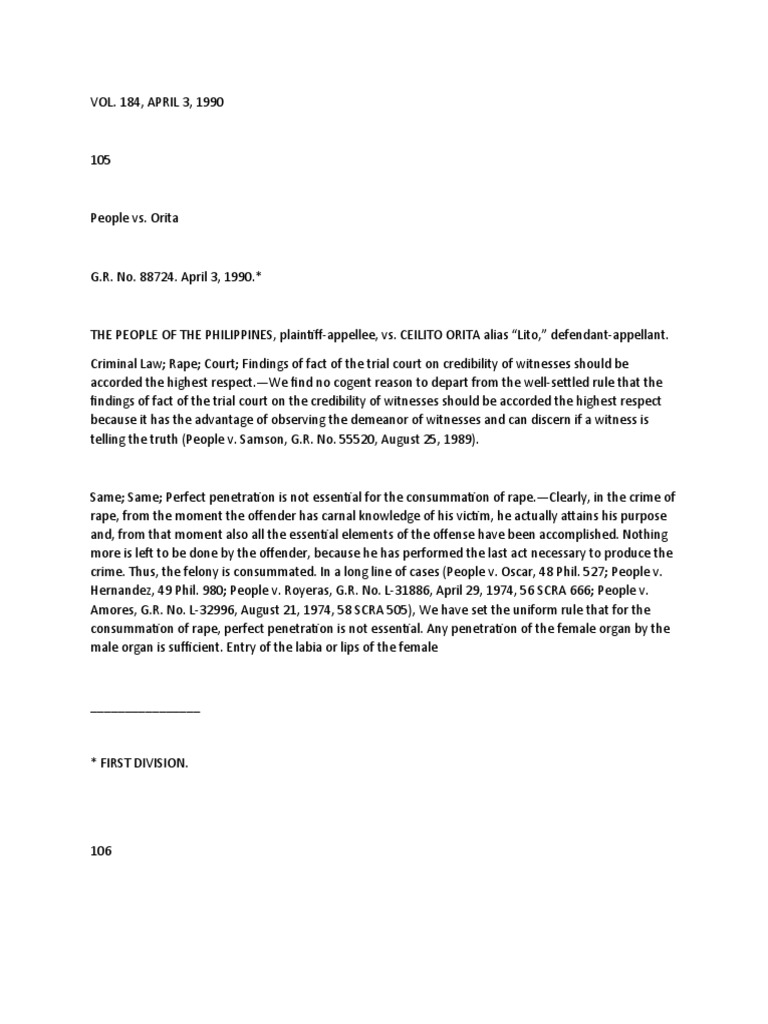 VOL. 184, APRIL 3, 1990

105

People vs. Orita

G.R. No. 88724. April 3, 1990.*

THE PEOPLE OF THE PHILIPPINES, plaintiff-appellee, vs. CEILITO ORITA alias "Lito," defendant-appellant.

Criminal Law; Rape; Court; Findings of fact of the trial court on credibility of witnesses should be accorded the highest respect.—We find no cogent reason to depart from the well-settled rule that the findings of fact of the trial court on the credibility of witnesses should be accorded the highest respect because it has the advantage of observing the demeanor of witnesses and can discern if a witness is telling the truth (People v. Samson, G.R. No. 55520, August 25, 1989).

Same; Same; Perfect penetration is not essential for the consummation of rape.—Clearly, in the crime of rape, from the moment the offender has carnal knowledge of his victim, he actually attains his purpose and, from that moment also all the essential elements of the offense have been accomplished. Nothing more is left to be done by the offender, because he has performed the last act necessary to produce the crime. Thus, the felony is consummated. In a long line of cases (People v. Oscar, 48 Phil. 527; People v. Hernandez, 49 Phil. 980; People v. Royeras, G.R. No. L-31886, April 29, 1974, 56 SCRA 666; People v. Amores, G.R. No. L-32996, August 21, 1974, 58 SCRA 505), We have set the uniform rule that for the consummation of rape, perfect penetration is not essential. Any penetration of the female organ by the male organ is sufficient. Entry of the labia or lips of the female

_______________

* FIRST DIVISION.

106